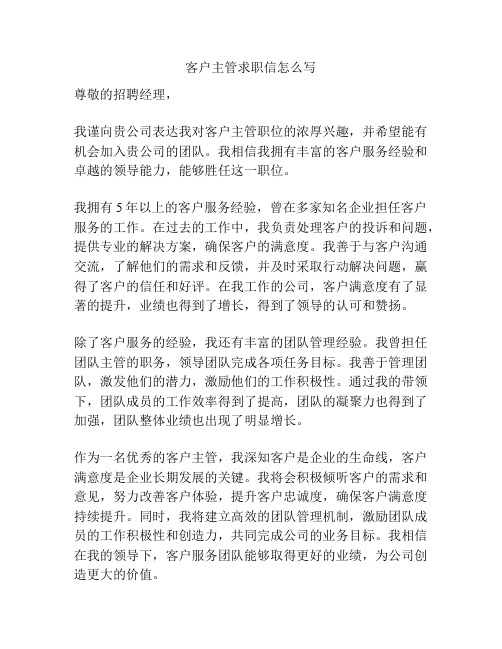 客户主管求职信怎么写

尊敬的招聘经理，

我谨向贵公司表达我对客户主管职位的浓厚兴趣，并希望能有机会加入贵公司的团队。我相信我拥有丰富的客户服务经验和卓越的领导能力，能够胜任这一职位。

我拥有 5 年以上的客户服务经验，曾在多家知名企业担任客户服务的工作。在过去的工作中，我负责处理客户的投诉和问题，提供专业的解决方案，确保客户的满意度。我善于与客户沟通交流，了解他们的需求和反馈，并及时采取行动解决问题，赢得了客户的信任和好评。在我工作的公司，客户满意度有了显著的提升，业绩也得到了增长，得到了领导的认可和赞扬。

除了客户服务的经验，我还有丰富的团队管理经验。我曾担任团队主管的职务，领导团队完成各项任务目标。我善于管理团队，激发他们的潜力，激励他们的工作积极性。通过我的带领下，团队成员的工作效率得到了提高，团队的凝聚力也得到了加强，团队整体业绩也出现了明显增长。

作为一名优秀的客户主管，我深知客户是企业的生命线，客户满意度是企业长期发展的关键。我将会积极倾听客户的需求和意见，努力改善客户体验，提升客户忠诚度，确保客户满意度持续提升。同时，我将建立高效的团队管理机制，激励团队成员的工作积极性和创造力，共同完成公司的业务目标。我相信在我的领导下，客户服务团队能够取得更好的业绩，为公司创造更大的价值。